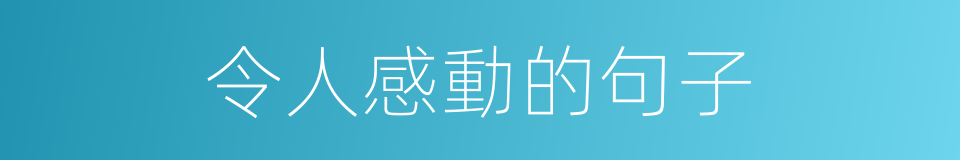 令人感動的句子